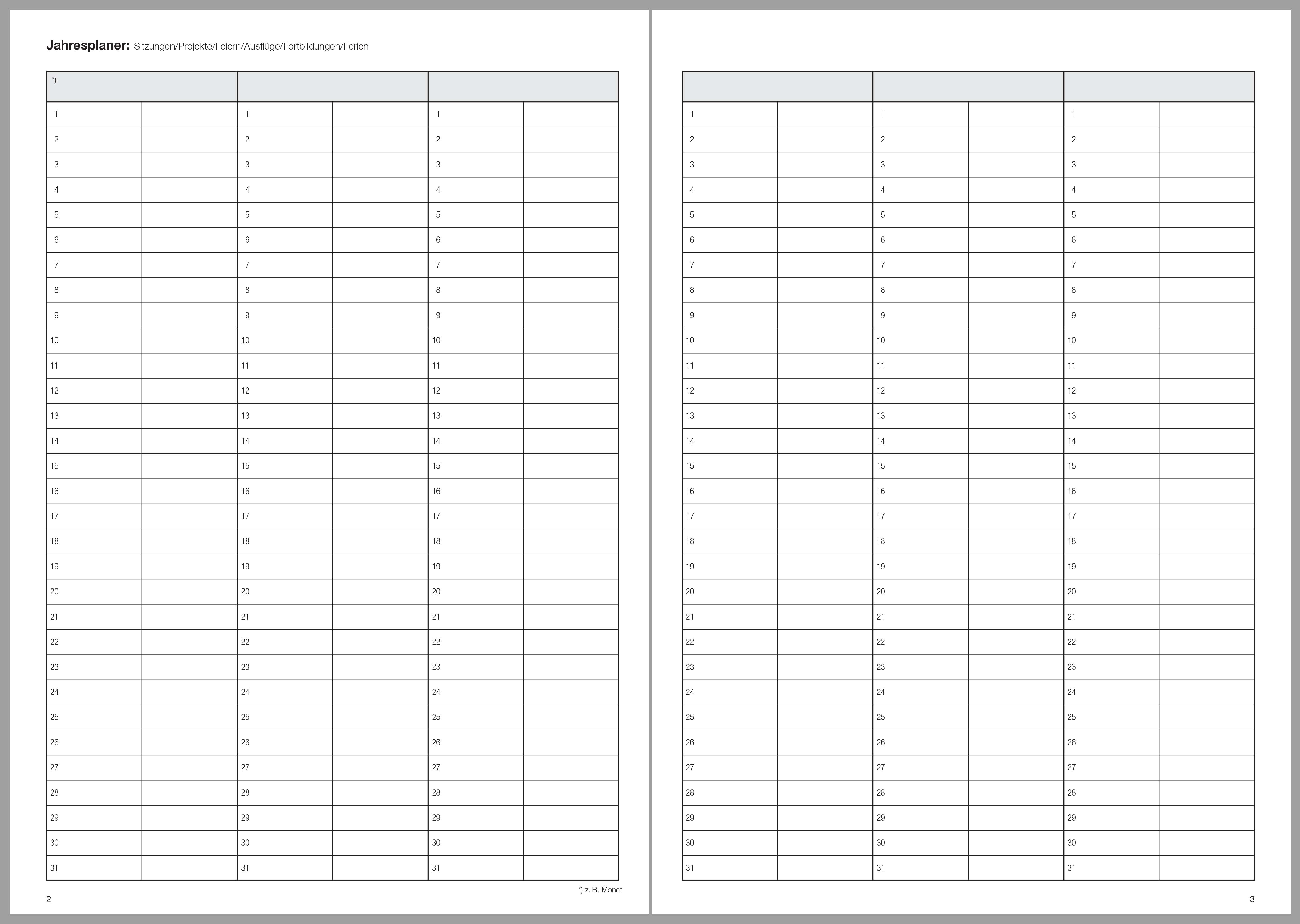 Jahresplaner: Sitzungen/Projekte/Feiern/Ausflüge/Fortbildungen/Ferien

| *) | | | | | |
|---|---|---|---|---|---|
| 1 | | 1 | | 1 | |
| 2 | | 2 | | 2 | |
| 3 | | 3 | | 3 | |
| 4 | | 4 | | 4 | |
| 5 | | 5 | | 5 | |
| 6 | | 6 | | 6 | |
| 7 | | 7 | | 7 | |
| 8 | | 8 | | 8 | |
| 9 | | 9 | | 9 | |
| 10 | | 10 | | 10 | |
| 11 | | 11 | | 11 | |
| 12 | | 12 | | 12 | |
| 13 | | 13 | | 13 | |
| 14 | | 14 | | 14 | |
| 15 | | 15 | | 15 | |
| 16 | | 16 | | 16 | |
| 17 | | 17 | | 17 | |
| 18 | | 18 | | 18 | |
| 19 | | 19 | | 19 | |
| 20 | | 20 | | 20 | |
| 21 | | 21 | | 21 | |
| 22 | | 22 | | 22 | |
| 23 | | 23 | | 23 | |
| 24 | | 24 | | 24 | |
| 25 | | 25 | | 25 | |
| 26 | | 26 | | 26 | |
| 27 | | 27 | | 27 | |
| 28 | | 28 | | 28 | |
| 29 | | 29 | | 29 | |
| 30 | | 30 | | 30 | |
| 31 | | 31 | | 31 | |

*) z. B. Monat

2

| | | | | | |
|---|---|---|---|---|---|
| 1 | | 1 | | 1 | |
| 2 | | 2 | | 2 | |
| 3 | | 3 | | 3 | |
| 4 | | 4 | | 4 | |
| 5 | | 5 | | 5 | |
| 6 | | 6 | | 6 | |
| 7 | | 7 | | 7 | |
| 8 | | 8 | | 8 | |
| 9 | | 9 | | 9 | |
| 10 | | 10 | | 10 | |
| 11 | | 11 | | 11 | |
| 12 | | 12 | | 12 | |
| 13 | | 13 | | 13 | |
| 14 | | 14 | | 14 | |
| 15 | | 15 | | 15 | |
| 16 | | 16 | | 16 | |
| 17 | | 17 | | 17 | |
| 18 | | 18 | | 18 | |
| 19 | | 19 | | 19 | |
| 20 | | 20 | | 20 | |
| 21 | | 21 | | 21 | |
| 22 | | 22 | | 22 | |
| 23 | | 23 | | 23 | |
| 24 | | 24 | | 24 | |
| 25 | | 25 | | 25 | |
| 26 | | 26 | | 26 | |
| 27 | | 27 | | 27 | |
| 28 | | 28 | | 28 | |
| 29 | | 29 | | 29 | |
| 30 | | 30 | | 30 | |
| 31 | | 31 | | 31 | |

3